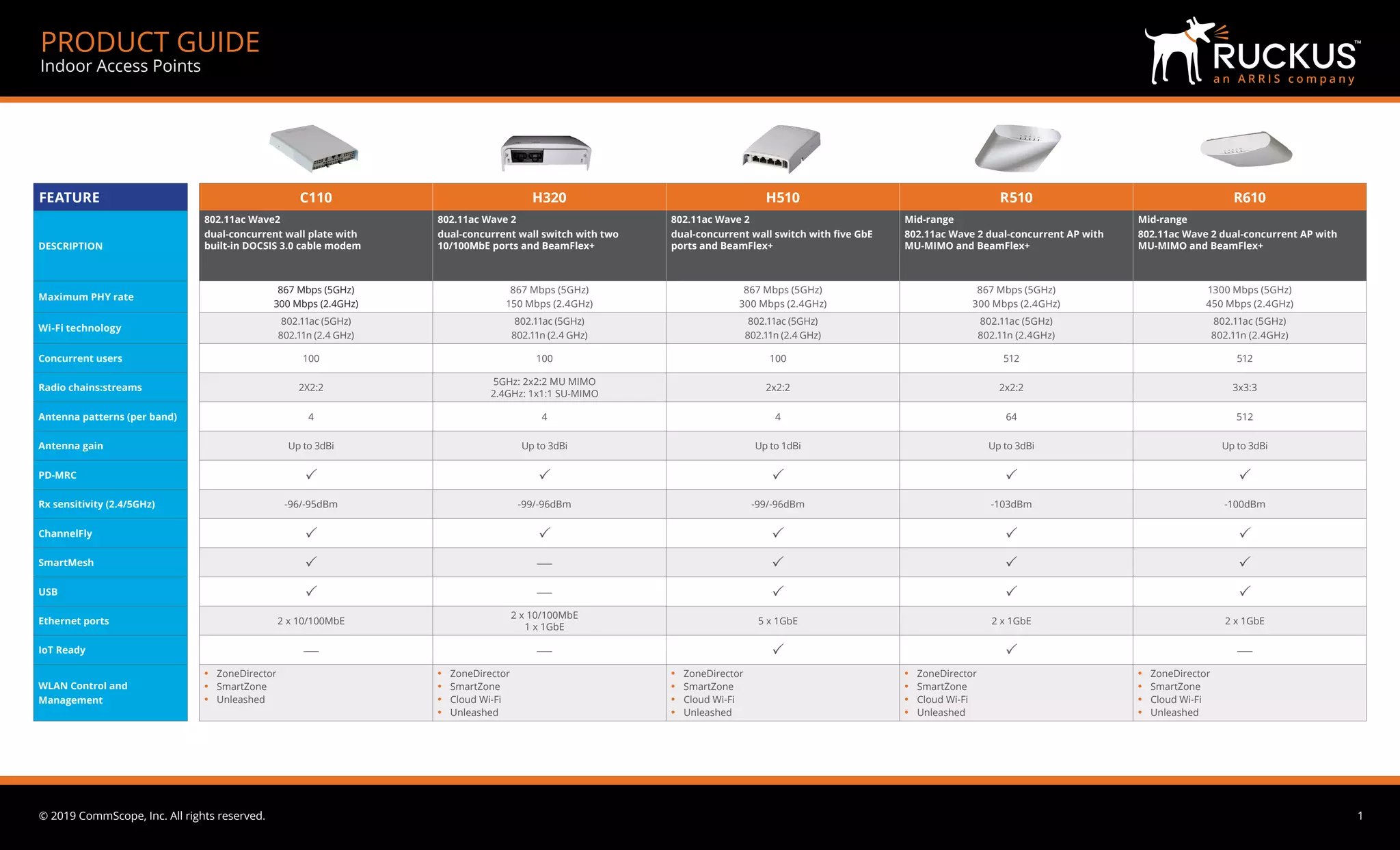 PRODUCT GUIDE
Indoor Access Points

RUCKUS™
an ARRIS company

| FEATURE | C110 | H320 | H510 | R510 | R610 |
|---|---|---|---|---|---|
| DESCRIPTION | 802.11ac Wave2 dual-concurrent wall plate with built-in DOCSIS 3.0 cable modem | 802.11ac Wave 2 dual-concurrent wall switch with two 10/100MbE ports and BeamFlex+ | 802.11ac Wave 2 dual-concurrent wall switch with five GbE ports and BeamFlex+ | Mid-range 802.11ac Wave 2 dual-concurrent AP with MU-MIMO and BeamFlex+ | Mid-range 802.11ac Wave 2 dual-concurrent AP with MU-MIMO and BeamFlex+ |
| Maximum PHY rate | 867 Mbps (5GHz) 300 Mbps (2.4GHz) | 867 Mbps (5GHz) 150 Mbps (2.4GHz) | 867 Mbps (5GHz) 300 Mbps (2.4GHz) | 867 Mbps (5GHz) 300 Mbps (2.4GHz) | 1300 Mbps (5GHz) 450 Mbps (2.4GHz) |
| Wi-Fi technology | 802.11ac (5GHz) 802.11n (2.4 GHz) | 802.11ac (5GHz) 802.11n (2.4 GHz) | 802.11ac (5GHz) 802.11n (2.4 GHz) | 802.11ac (5GHz) 802.11n (2.4GHz) | 802.11ac (5GHz) 802.11n (2.4GHz) |
| Concurrent users | 100 | 100 | 100 | 512 | 512 |
| Radio chains:streams | 2X2:2 | 5GHz: 2x2:2 MU MIMO 2.4GHz: 1x1:1 SU-MIMO | 2x2:2 | 2x2:2 | 3x3:3 |
| Antenna patterns (per band) | 4 | 4 | 4 | 64 | 512 |
| Antenna gain | Up to 3dBi | Up to 3dBi | Up to 1dBi | Up to 3dBi | Up to 3dBi |
| PD-MRC | ✓ | ✓ | ✓ | ✓ | ✓ |
| Rx sensitivity (2.4/5GHz) | -96/-95dBm | -99/-96dBm | -99/-96dBm | -103dBm | -100dBm |
| ChannelFly | ✓ | ✓ | ✓ | ✓ | ✓ |
| SmartMesh | ✓ | — | ✓ | ✓ | ✓ |
| USB | ✓ | — | ✓ | ✓ | ✓ |
| Ethernet ports | 2 x 10/100MbE | 2 x 10/100MbE 1 x 1GbE | 5 x 1GbE | 2 x 1GbE | 2 x 1GbE |
| IoT Ready | — | — | ✓ | ✓ | — |
| WLAN Control and Management | • ZoneDirector • SmartZone • Unleashed | • ZoneDirector • SmartZone • Cloud Wi-Fi • Unleashed | • ZoneDirector • SmartZone • Cloud Wi-Fi • Unleashed | • ZoneDirector • SmartZone • Cloud Wi-Fi • Unleashed | • ZoneDirector • SmartZone • Cloud Wi-Fi • Unleashed |

© 2019 CommScope, Inc. All rights reserved.
1